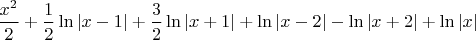 $\frac{x^2}{2} + \frac{1}{2}\ln|x-1| + \frac{3}{2}\ln|x+1| + \ln|x-2| - \ln|x+2| + \ln|x|$